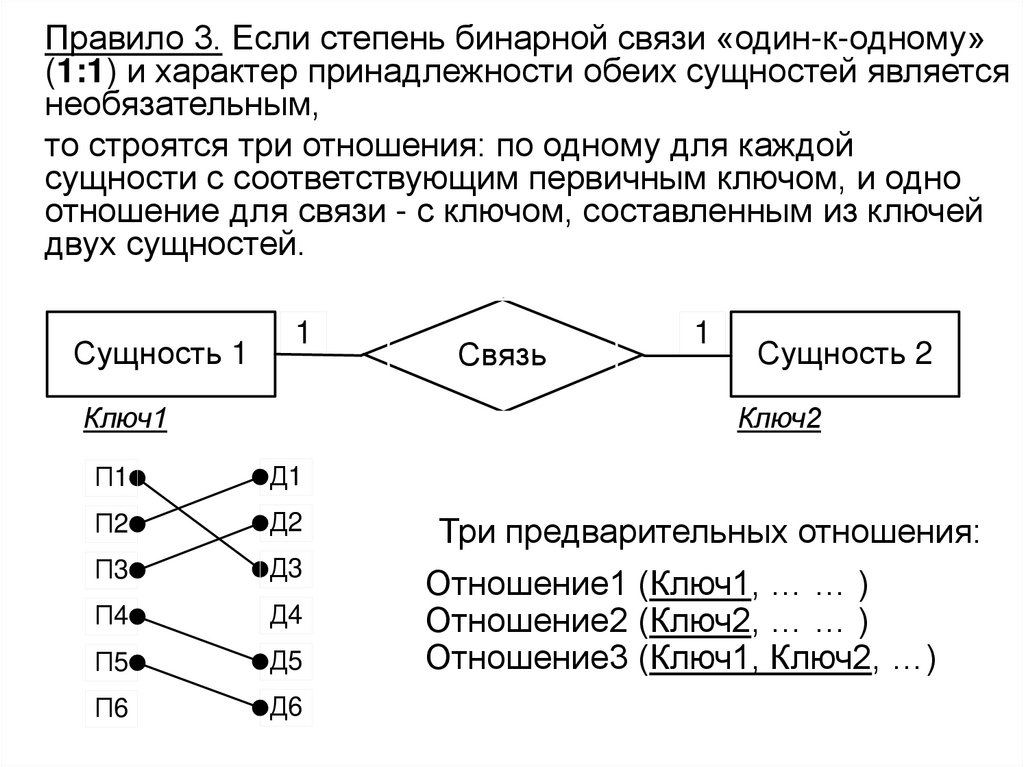 Правило 3. Если степень бинарной связи «один-к-одному» (1:1) и характер принадлежности обеих сущностей является необязательным,

то строятся три отношения: по одному для каждой сущности с соответствующим первичным ключом, и одно отношение для связи - с ключом, составленным из ключей двух сущностей.

Сущность 1
1
Связь
1
Сущность 2
Ключ1
Ключ2

П1
П2
П3
П4
П5
П6
Д1
Д2
Д3
Д4
Д5
Д6

Три предварительных отношения:

Отношение1 (Ключ1, … … )
Отношение2 (Ключ2, … … )
Отношение3 (Ключ1, Ключ2, …)